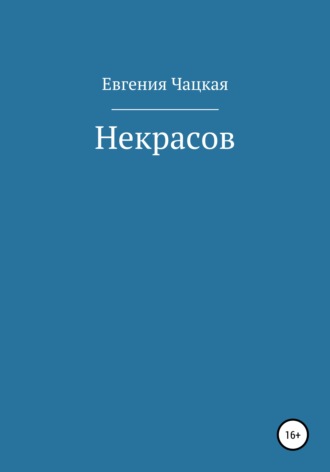 Евгения Чацкая

Некрасов

16+